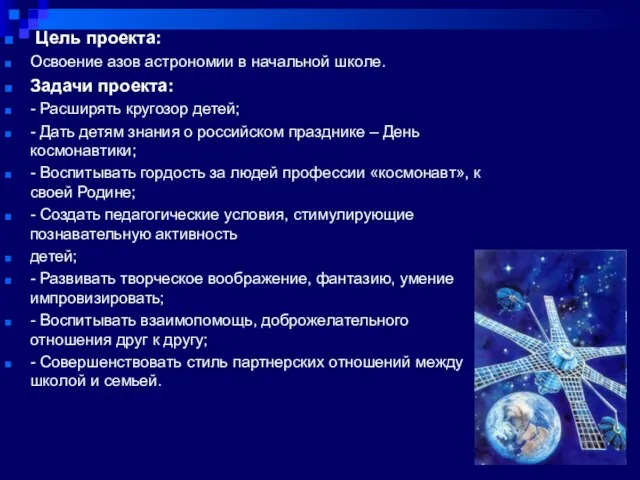 Цель проекта:

Освоение азов астрономии в начальной школе.

Задачи проекта:

- Расширять кругозор детей;

- Дать детям знания о российском празднике – День космонавтики;

- Воспитывать гордость за людей профессии «космонавт», к своей Родине;

- Создать педагогические условия, стимулирующие познавательную активность

детей;

- Развивать творческое воображение, фантазию, умение импровизировать;

- Воспитывать взаимопомощь, доброжелательного отношения друг к другу;

- Совершенствовать стиль партнерских отношений между школой и семьей.